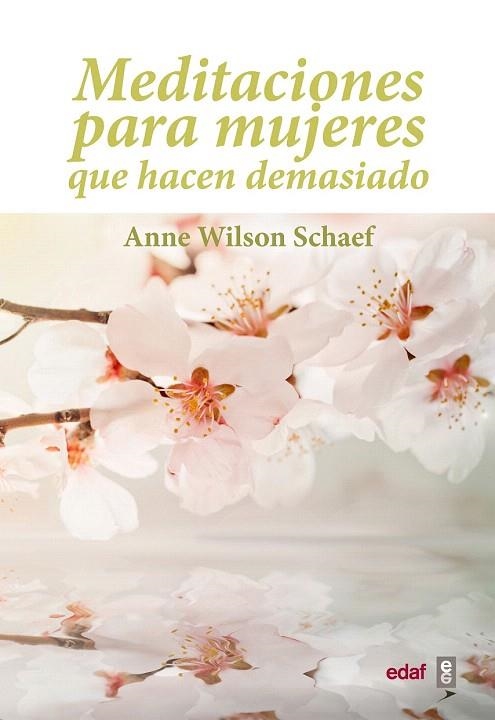 Meditaciones para mujeres que hacen demasiado

Anne Wilson Schaef

edaf